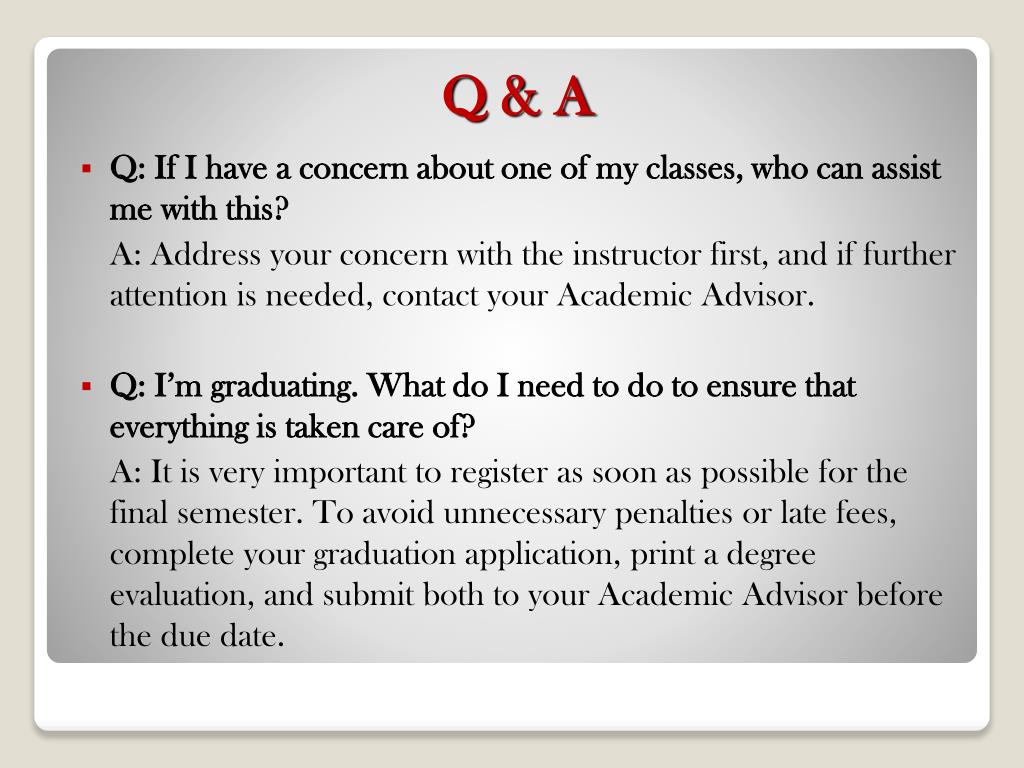 Q & A

▪ Q: If I have a concern about one of my classes, who can assist me with this?

A: Address your concern with the instructor first, and if further attention is needed, contact your Academic Advisor.

▪ Q: I'm graduating. What do I need to do to ensure that everything is taken care of?

A: It is very important to register as soon as possible for the final semester. To avoid unnecessary penalties or late fees, complete your graduation application, print a degree evaluation, and submit both to your Academic Advisor before the due date.